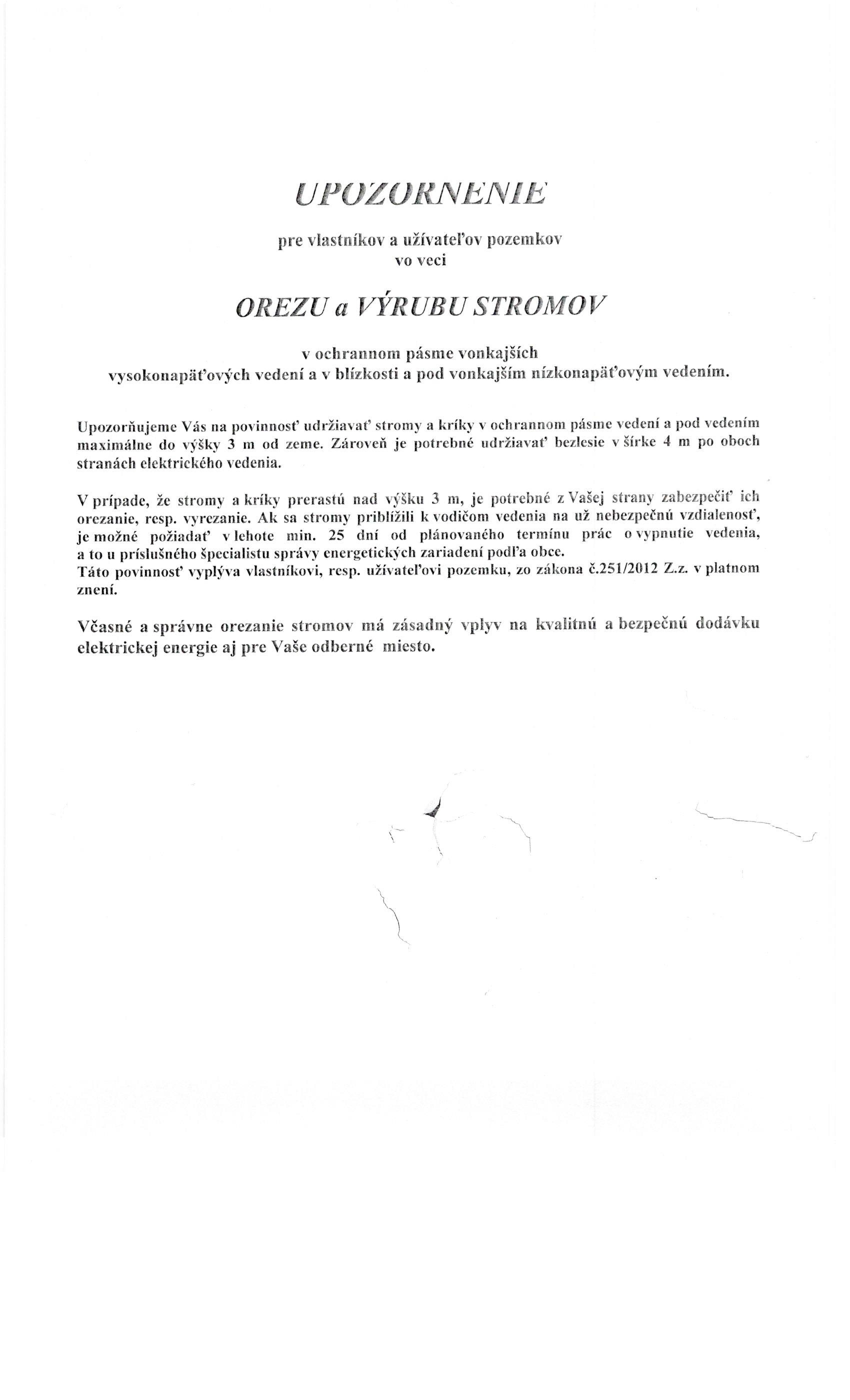 UPOZORNENIE

pre vlastníkov a užívateľov pozemkov vo veci

OREZU a VÝRUBU STROMOV

v ochrannom pásme vonkajších vysokonapäťových vedení a v blízkosti a pod vonkajším nízkonapäťovým vedením.

Upozorňujeme Vás na povinnosť udržiavať stromy a kríky v ochrannom pásme vedení a pod vedením maximálne do výšky 3 m od zeme. Zároveň je potrebné udržiavať bezlesie v šírke 4 m po oboch stranách elektrického vedenia.

V prípade, že stromy a kríky prerastú nad výšku 3 m, je potrebné z Vašej strany zabezpečiť ich orezanie, resp. vyrezanie. Ak sa stromy priblížili k vodičom vedenia na už nebezpečnú vzdialenosť, je možné požiadať v lehote min. 25 dní od plánovaného termínu prác o vypnutie vedenia, a to u príslušného špecialistu správy energetických zariadení podľa obce.
Táto povinnosť vyplýva vlastníkovi, resp. užívateľovi pozemku, zo zákona č.251/2012 Z.z. v platnom znení.

Včasné a správne orezanie stromov má zásadný vplyv na kvalitnú a bezpečnú dodávku elektrickej energie aj pre Vaše odberné miesto.